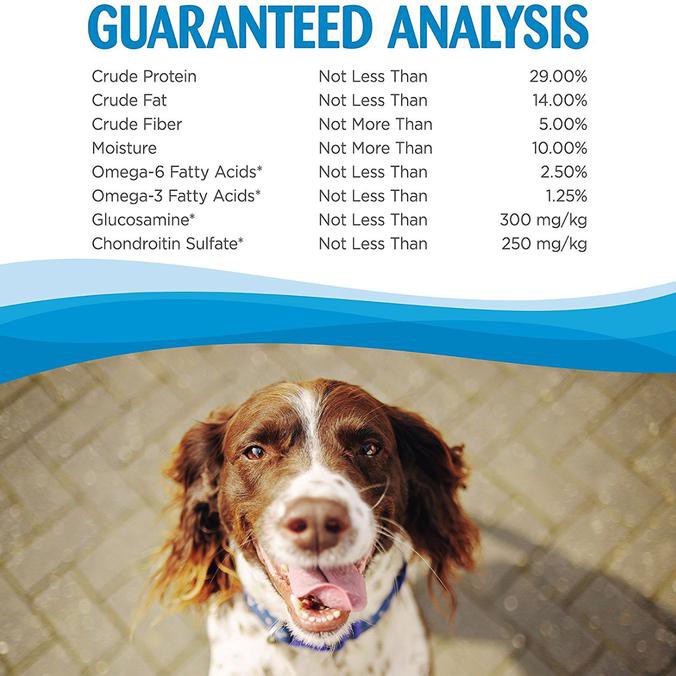 GUARANTEED ANALYSIS

| Crude Protein | Not Less Than | 29.00% |
|---|---|---|
| Crude Fat | Not Less Than | 14.00% |
| Crude Fiber | Not More Than | 5.00% |
| Moisture | Not More Than | 10.00% |
| Omega-6 Fatty Acids* | Not Less Than | 2.50% |
| Omega-3 Fatty Acids* | Not Less Than | 1.25% |
| Glucosamine* | Not Less Than | 300 mg/kg |
| Chondroitin Sulfate* | Not Less Than | 250 mg/kg |